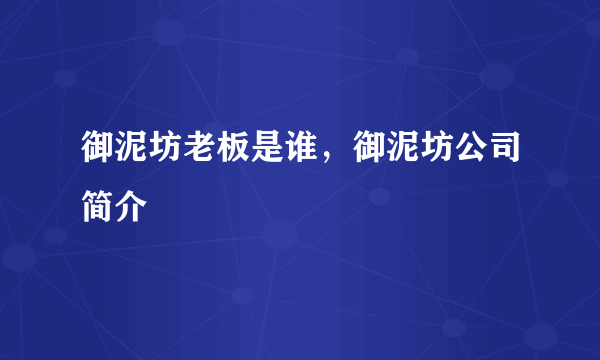 御泥坊老板是谁，御泥坊公司简介